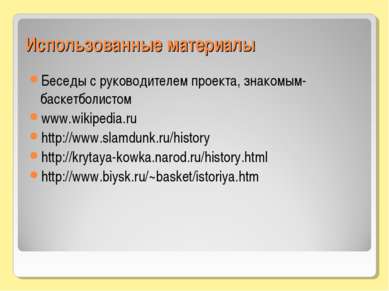 Использованные материалы

Беседы с руководителем проекта, знакомым-баскетболистом

www.wikipedia.ru

http://www.slamdunk.ru/history

http://krytaya-kowka.narod.ru/history.html

http://www.biysk.ru/~basket/istoriya.htm